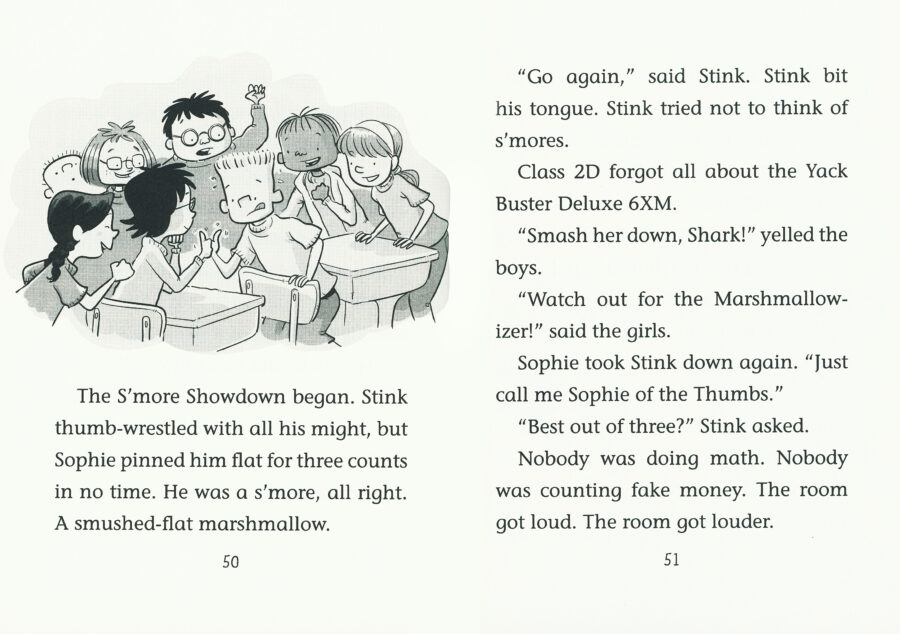 The S'more Showdown began. Stink thumb-wrestled with all his might, but Sophie pinned him flat for three counts in no time. He was a s'more, all right. A smushed-flat marshmallow.

50

"Go again," said Stink. Stink bit his tongue. Stink tried not to think of s'mores.

Class 2D forgot all about the Yack Buster Deluxe 6XM.

"Smash her down, Shark!" yelled the boys.

"Watch out for the Marshmallowizer!" said the girls.

Sophie took Stink down again. "Just call me Sophie of the Thumbs."

"Best out of three?" Stink asked.

Nobody was doing math. Nobody was counting fake money. The room got loud. The room got louder.

51